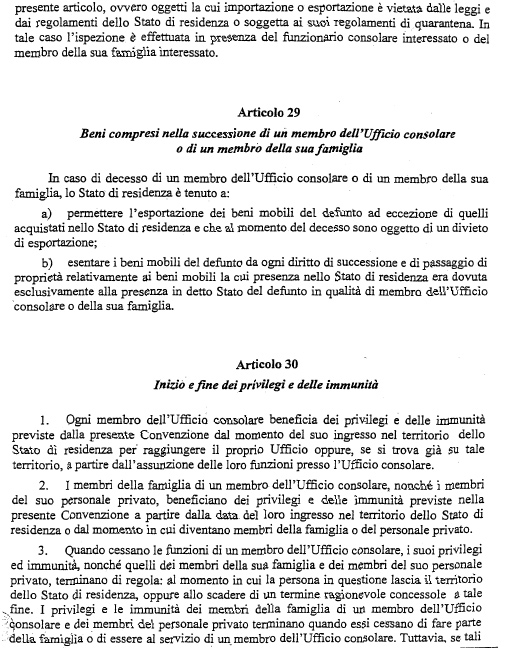 presente articolo, ovvero oggetti la cui importazione o esportazione è vietata dalle leggi e dai regolamenti dello Stato di residenza o soggetta ai suoi regolamenti di quarantena. In tale caso l'ispezione è effettuata in presenza del funzionario consolare interessato o del membro della sua famiglia interessato.

Articolo 29

Beni compresi nella successione di un membro dell'Ufficio consolare o di un membro della sua famiglia

In caso di decesso di un membro dell'Ufficio consolare o di un membro della sua famiglia, lo Stato di residenza è tenuto a:

a) permettere l'esportazione dei beni mobili del defunto ad eccezione di quelli acquistati nello Stato di residenza e che al momento del decesso sono oggetto di un divieto di esportazione;

b) esentare i beni mobili del defunto da ogni diritto di successione e di passaggio di proprietà relativamente ai beni mobili la cui presenza nello Stato di residenza era dovuta esclusivamente alla presenza in detto Stato del defunto in qualità di membro dell'Ufficio consolare o della sua famiglia.

Articolo 30

Inizio e fine dei privilegi e delle immunità

1. Ogni membro dell'Ufficio consolare beneficia dei privilegi e delle immunità previste dalla presente Convenzione dal momento del suo ingresso nel territorio dello Stato di residenza per raggiungere il proprio Ufficio oppure, se si trova già su tale territorio, a partire dall'assunzione delle loro funzioni presso l'Ufficio consolare.

2. I membri della famiglia di un membro dell'Ufficio consolare, nonché i membri del suo personale privato, beneficiano dei privilegi e delle immunità previste nella presente Convenzione a partire dalla data del loro ingresso nel territorio dello Stato di residenza o dal momento in cui diventano membri della famiglia o del personale privato.

3. Quando cessano le funzioni di un membro dell'Ufficio consolare, i suoi privilegi ed immunità, nonché quelli dei membri della sua famiglia e dei membri del suo personale privato, terminano di regola: al momento in cui la persona in questione lascia il territorio dello Stato di residenza, oppure allo scadere di un termine ragionevole concessole a tale fine. I privilegi e le immunità dei membri della famiglia di un membro dell'Ufficio consolare e dei membri del personale privato terminano quando essi cessano di fare parte della famiglia o di essere al servizio di un membro dell'Ufficio consolare. Tuttavia, se tali